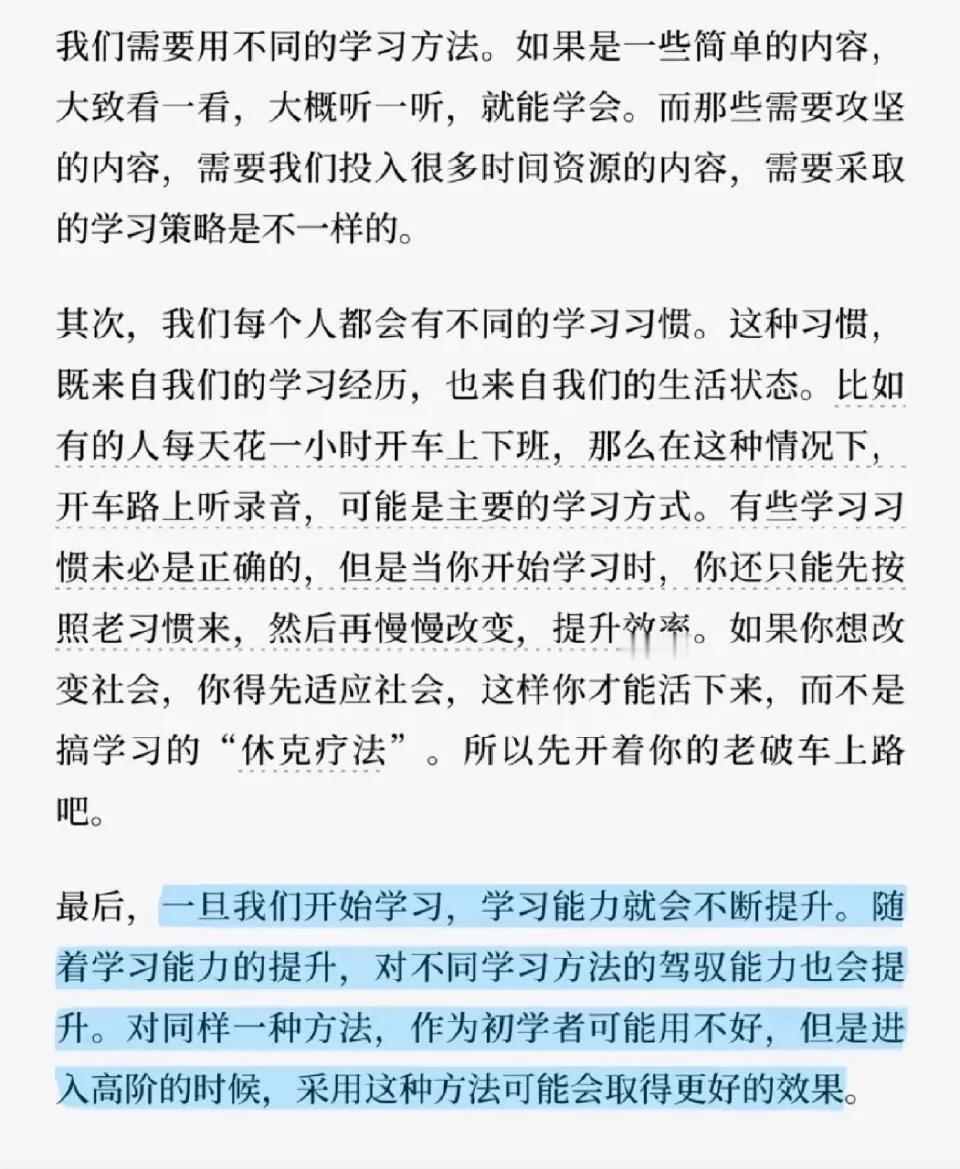 我们需要用不同的学习方法。如果是一些简单的内容，大致看一看，大概听一听，就能学会。而那些需要攻坚的内容，需要我们投入很多时间资源的内容，需要采取的学习策略是不一样的。

其次，我们每个人都会有不同的学习习惯。这种习惯，既来自我们的学习经历，也来自我们的生活状态。比如有的人每天花一小时开车上下班，那么在这种情况下，开车路上听录音，可能是主要的学习方式。有些学习习惯未必是正确的，但是当你开始学习时，你还只能先按照老习惯来，然后再慢慢改变，提升效率。如果你想改变社会，你得先适应社会，这样你才能活下来，而不是搞学习的“休克疗法”。所以先开着你的老破车上路吧。

最后，一旦我们开始学习，学习能力就会不断提升。随着学习能力的提升，对不同学习方法的驾驭能力也会提升。对同样一种方法，作为初学者可能用不好，但是进入高阶的时候，采用这种方法可能会取得更好的效果。